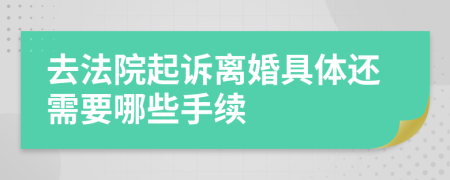 去法院起诉离婚具体还需要哪些手续